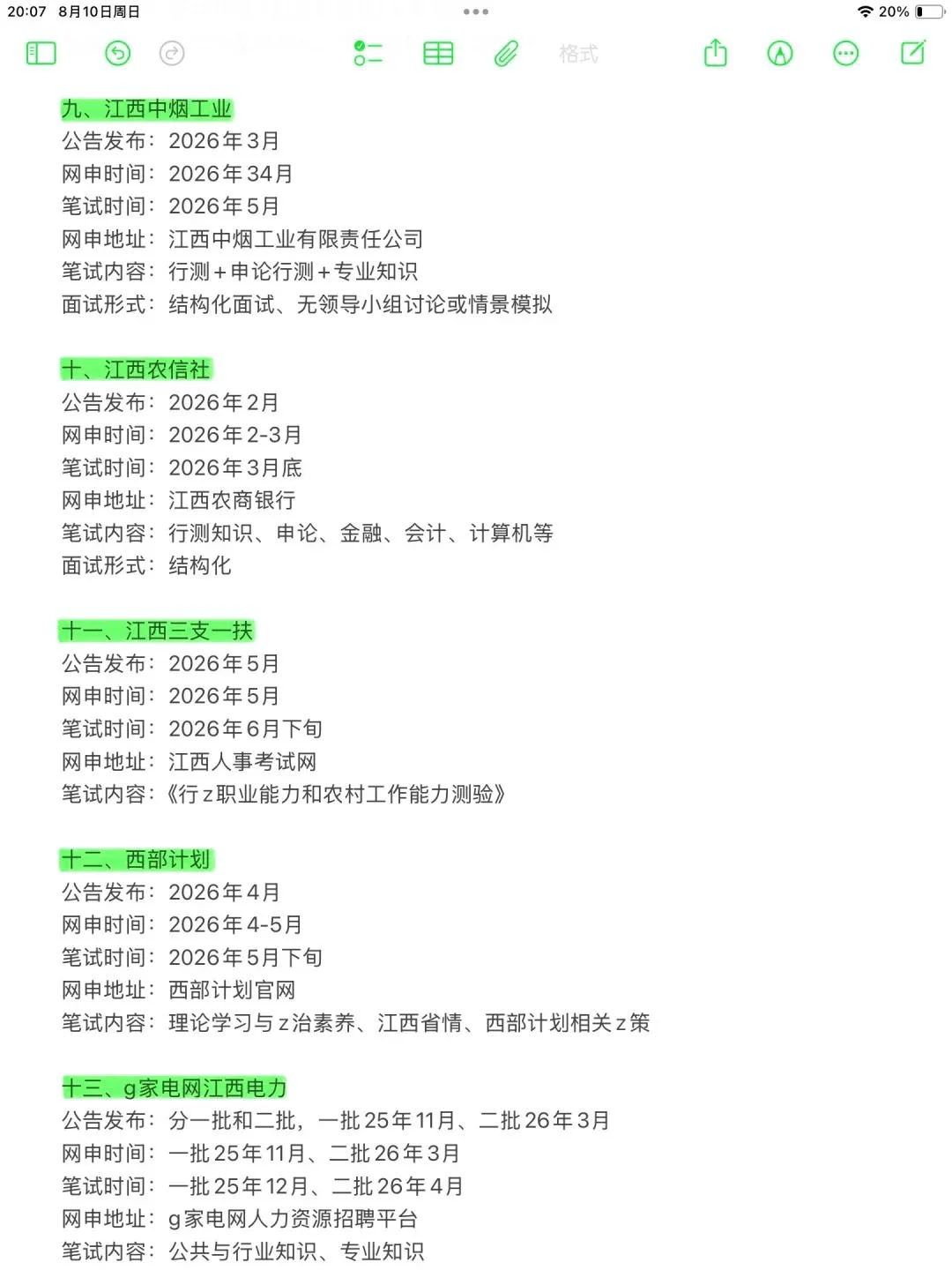 20:07 8月10日周日

20%

格式

九、江西中烟工业
公告发布：2026年3月
网申时间：2026年34月
笔试时间：2026年5月
网申地址：江西中烟工业有限责任公司
笔试内容：行测＋申论行测＋专业知识
面试形式：结构化面试、无领导小组讨论或情景模拟

十、江西农信社
公告发布：2026年2月
网申时间：2026年2-3月
笔试时间：2026年3月底
网申地址：江西农商银行
笔试内容：行测知识、申论、金融、会计、计算机等
面试形式：结构化

十一、江西三支一扶
公告发布：2026年5月
网申时间：2026年5月
笔试时间：2026年6月下旬
网申地址：江西人事考试网
笔试内容：《行z职业能力和农村工作能力测验》

十二、西部计划
公告发布：2026年4月
网申时间：2026年4-5月
笔试时间：2026年5月下旬
网申地址：西部计划官网
笔试内容：理论学习与z治素养、江西省情、西部计划相关z策

十三、g家电网江西电力
公告发布：分一批和二批，一批25年11月、二批26年3月
网申时间：一批25年11月、二批26年3月
笔试时间：一批25年12月、二批26年4月
网申地址：g家电网人力资源招聘平台
笔试内容：公共与行业知识、专业知识